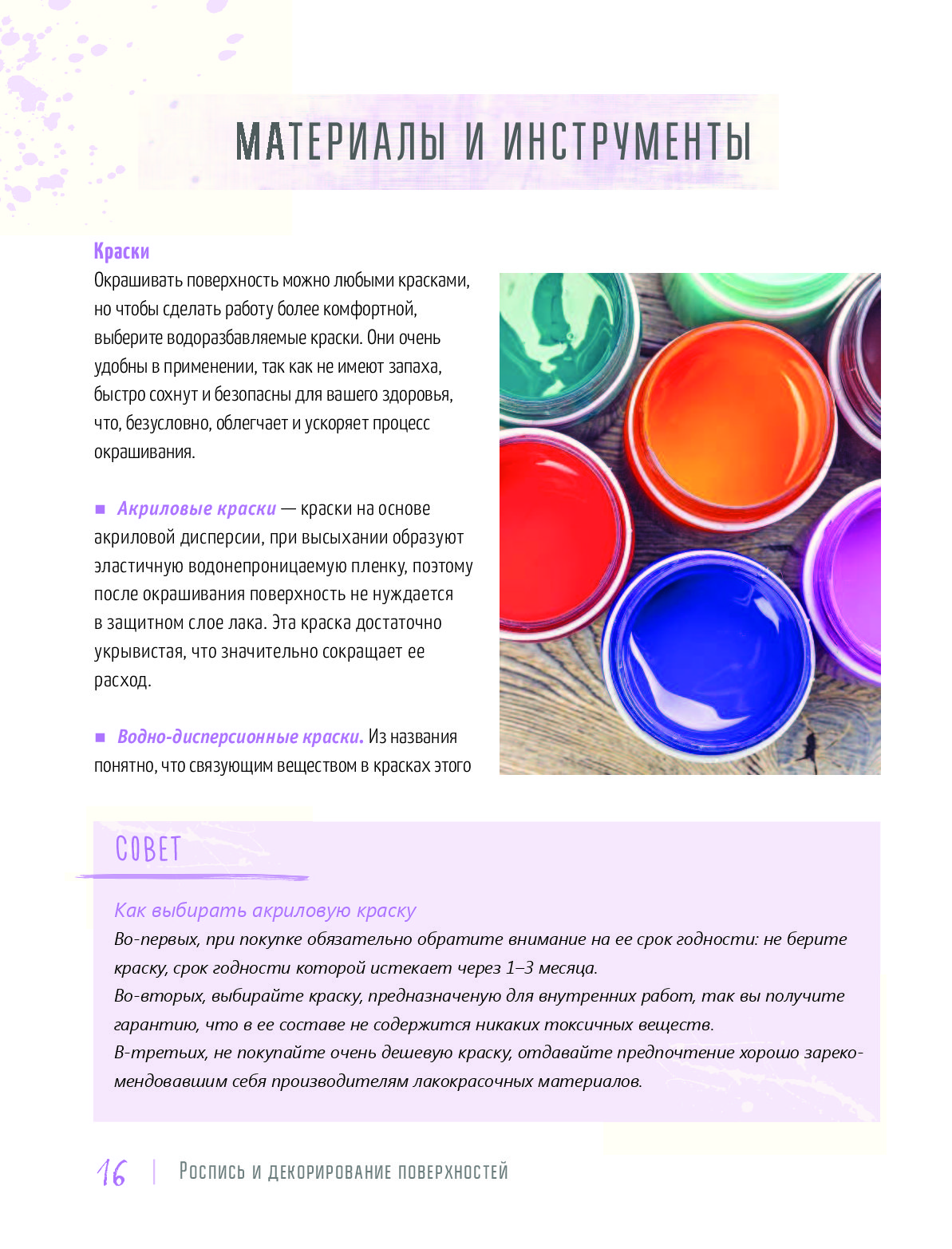 МАТЕРИАЛЫ И ИНСТРУМЕНТЫ

Краски
Окрашивать поверхность можно любыми красками, но чтобы сделать работу более комфортной, выберите водоразбавляемые краски. Они очень удобны в применении, так как не имеют запаха, быстро сохнут и безопасны для вашего здоровья, что, безусловно, облегчает и ускоряет процесс окрашивания.

■ Акриловые краски — краски на основе акриловой дисперсии, при высыхании образуют эластичную водонепроницаемую пленку, поэтому после окрашивания поверхность не нуждается в защитном слое лака. Эта краска достаточно укрывистая, что значительно сокращает ее расход.

■ Водно-дисперсионные краски. Из названия понятно, что связующим веществом в красках этого

СОВЕТ

Как выбирать акриловую краску
Во-первых, при покупке обязательно обратите внимание на ее срок годности: не берите краску, срок годности которой истекает через 1–3 месяца.
Во-вторых, выбирайте краску, предназначеную для внутренних работ, так вы получите гарантию, что в ее составе не содержится никаких токсичных веществ.
В-третьих, не покупайте очень дешевую краску, отдавайте предпочтение хорошо зарекомендовавшим себя производителям лакокрасочных материалов.

16 | Роспись и декорирование поверхностей